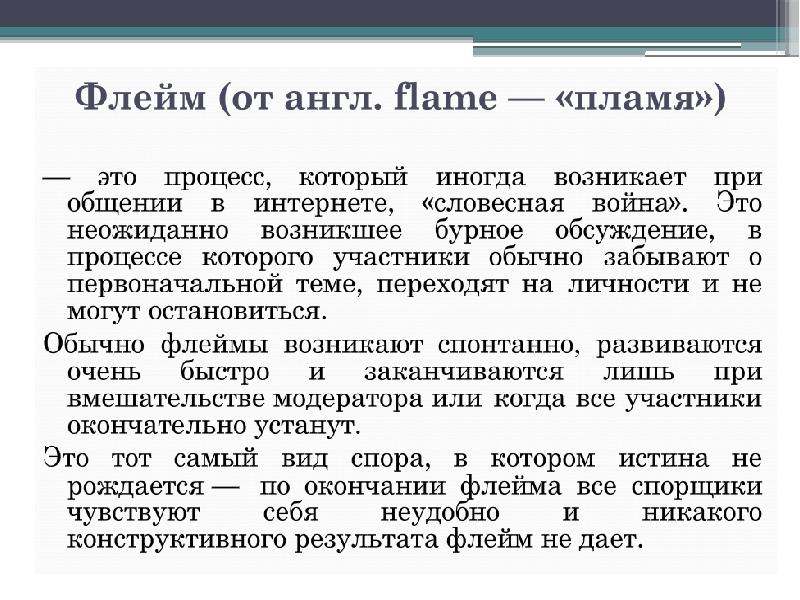 Флейм (от англ. flame — «пламя»)

— это процесс, который иногда возникает при общении в интернете, «словесная война». Это неожиданно возникшее бурное обсуждение, в процессе которого участники обычно забывают о первоначальной теме, переходят на личности и не могут остановиться.

Обычно флеймы возникают спонтанно, развиваются очень быстро и заканчиваются лишь при вмешательстве модератора или когда все участники окончательно устанут.

Это тот самый вид спора, в котором истина не рождается — по окончании флейма все спорщики чувствуют себя неудобно и никакого конструктивного результата флейм не дает.